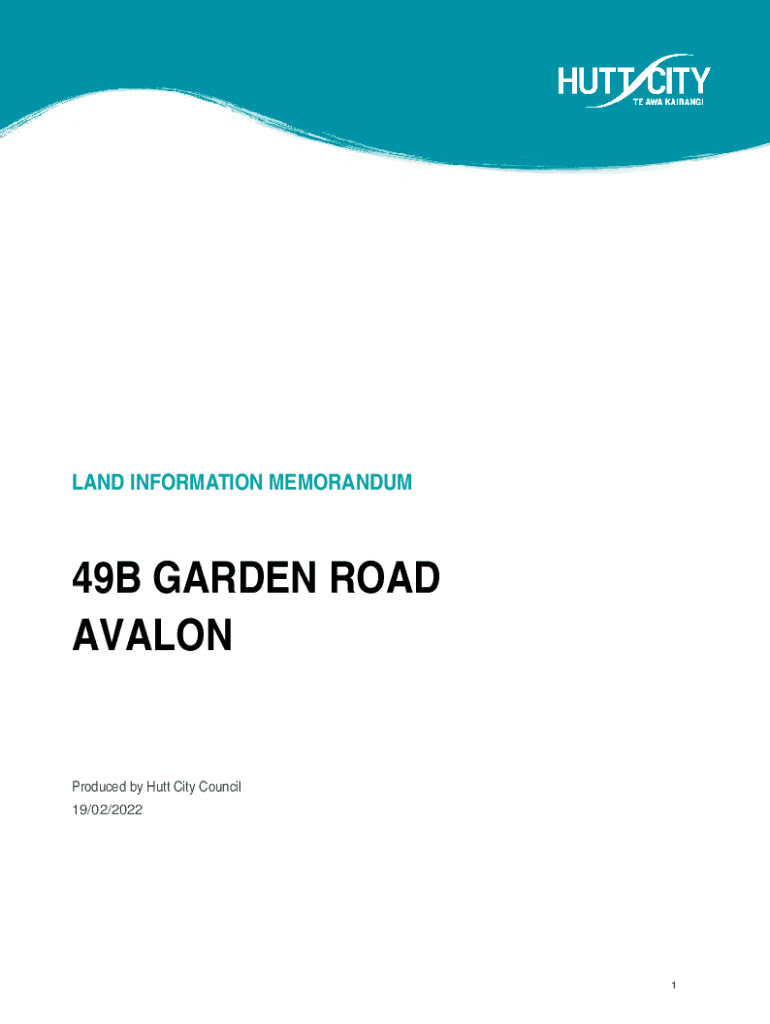 HUTT CITY
TE AWA KAIRANGI

LAND INFORMATION MEMORANDUM

49B GARDEN ROAD
AVALON

Produced by Hutt City Council
19/02/2022

1